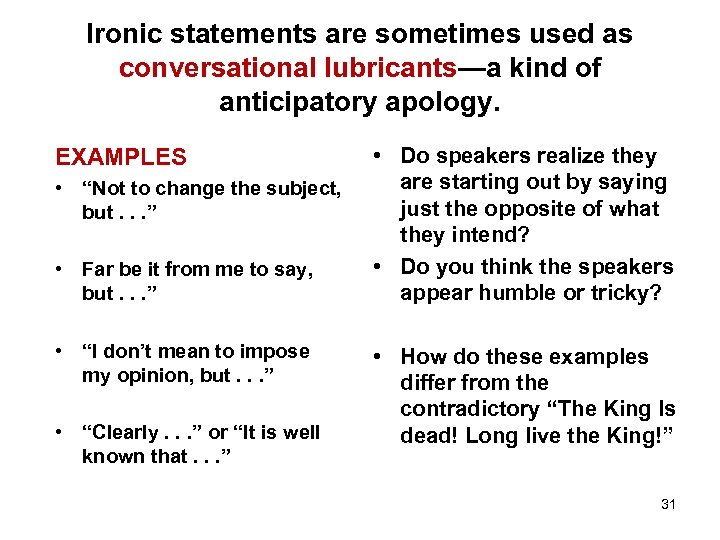 Ironic statements are sometimes used as conversational lubricants—a kind of anticipatory apology.

EXAMPLES

• “Not to change the subject, but . . .”

• Far be it from me to say, but . . .”

• “I don’t mean to impose my opinion, but . . .”

• “Clearly . . .” or “It is well known that . . .”

• Do speakers realize they are starting out by saying just the opposite of what they intend?

• Do you think the speakers appear humble or tricky?

• How do these examples differ from the contradictory “The King Is dead! Long live the King!”

31